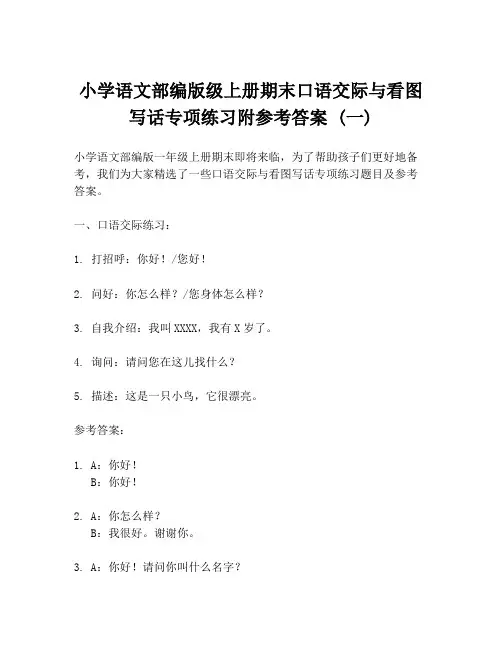 小学语文部编版级上册期末口语交际与看图写话专项练习附参考答案（一）

小学语文部编版一年级上册期末即将来临，为了帮助孩子们更好地备考，我们为大家精选了一些口语交际与看图写话专项练习题目及参考答案。

一、口语交际练习：

1. 打招呼：你好！/您好！

2. 问好：你怎么样？/您身体怎么样？

3. 自我介绍：我叫XXXX，我有X岁了。

4. 询问：请问您在这儿找什么？

5. 描述：这是一只小鸟，它很漂亮。

参考答案：

1. A：你好！
B：你好！

2. A：你怎么样？
B：我很好。谢谢你。

3. A：你好！请问你叫什么名字？